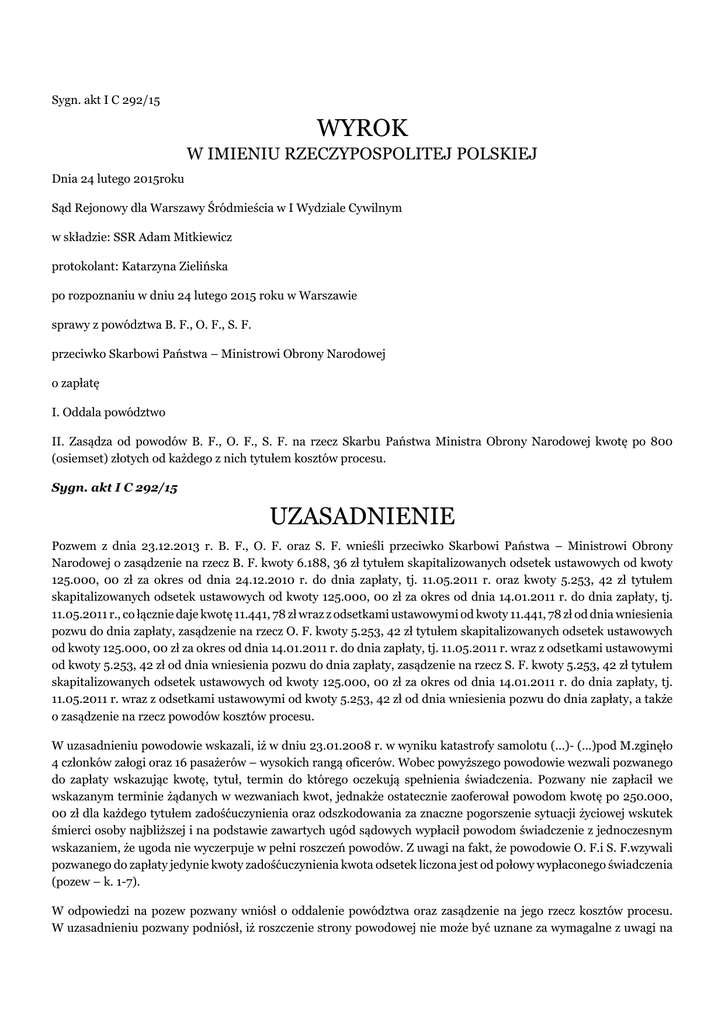 Sygn. akt I C 292/15

WYROK
W IMIENIU RZECZYPOSPOLITEJ POLSKIEJ

Dnia 24 lutego 2015roku

Sąd Rejonowy dla Warszawy Śródmieścia w I Wydziale Cywilnym

w składzie: SSR Adam Mitkiewicz

protokolant: Katarzyna Zielińska

po rozpoznaniu w dniu 24 lutego 2015 roku w Warszawie

sprawy z powództwa B. F., O. F., S. F.

przeciwko Skarbowi Państwa – Ministrowi Obrony Narodowej

o zapłatę

I. Oddala powództwo

II. Zasądza od powodów B. F., O. F., S. F. na rzecz Skarbu Państwa Ministra Obrony Narodowej kwotę po 800 (osiemset) złotych od każdego z nich tytułem kosztów procesu.

Sygn. akt I C 292/15

UZASADNIENIE

Pozwem z dnia 23.12.2013 r. B. F., O. F. oraz S. F. wnieśli przeciwko Skarbowi Państwa – Ministrowi Obrony Narodowej o zasądzenie na rzecz B. F. kwoty 6.188, 36 zł tytułem skapitalizowanych odsetek ustawowych od kwoty 125.000, 00 zł za okres od dnia 24.12.2010 r. do dnia zapłaty, tj. 11.05.2011 r. oraz kwoty 5.253, 42 zł tytułem skapitalizowanych odsetek ustawowych od kwoty 125.000, 00 zł za okres od dnia 14.01.2011 r. do dnia zapłaty, tj. 11.05.2011 r., co łącznie daje kwotę 11.441, 78 zł wraz z odsetkami ustawowymi od kwoty 11.441, 78 zł od dnia wniesienia pozwu do dnia zapłaty, zasądzenie na rzecz O. F. kwoty 5.253, 42 zł tytułem skapitalizowanych odsetek ustawowych od kwoty 125.000, 00 zł za okres od dnia 14.01.2011 r. do dnia zapłaty, tj. 11.05.2011 r. wraz z odsetkami ustawowymi od kwoty 5.253, 42 zł od dnia wniesienia pozwu do dnia zapłaty, zasądzenie na rzecz S. F. kwoty 5.253, 42 zł tytułem skapitalizowanych odsetek ustawowych od kwoty 125.000, 00 zł za okres od dnia 14.01.2011 r. do dnia zapłaty, tj. 11.05.2011 r. wraz z odsetkami ustawowymi od kwoty 5.253, 42 zł od dnia wniesienia pozwu do dnia zapłaty, a także o zasądzenie na rzecz powodów kosztów procesu.

W uzasadnieniu powodowie wskazali, iż w dniu 23.01.2008 r. w wyniku katastrofy samolotu (...)- (...)pod M.zginęło 4 członków załogi oraz 16 pasażerów – wysokich rangą oficerów. Wobec powyższego powodowie wezwali pozwanego do zapłaty wskazując kwotę, tytuł, termin do którego oczekują spełnienia świadczenia. Pozwany nie zapłacił we wskazanym terminie żądanych w wezwaniach kwot, jednakże ostatecznie zaoferował powodom kwotę po 250.000, 00 zł dla każdego tytułem zadośćuczynienia oraz odszkodowania za znaczne pogorszenie sytuacji życiowej wskutek śmierci osoby najbliższej i na podstawie zawartych ugód sądowych wypłacił powodom świadczenie z jednoczesnym wskazaniem, że ugoda nie wyczerpuje w pełni roszczeń powodów. Z uwagi na fakt, że powodowie O. F.i S. F.wzywali pozwanego do zapłaty jedynie kwoty zadośćuczynienia kwota odsetek liczona jest od połowy wypłaconego świadczenia (pozew – k. 1-7).

W odpowiedzi na pozew pozwany wniósł o oddalenie powództwa oraz zasądzenie na jego rzecz kosztów procesu. W uzasadnieniu pozwany podniósł, iż roszczenie strony powodowej nie może być uznane za wymagalne z uwagi na